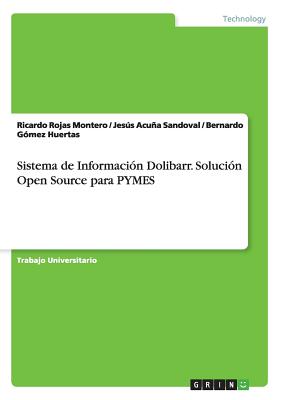 Technology

Ricardo Rojas Montero / Jesús Acuña Sandoval / Bernardo Gómez Huertas

Sistema de Información Dolibarr. Solución Open Source para PYMES

Trabajo Universitario

GRIN